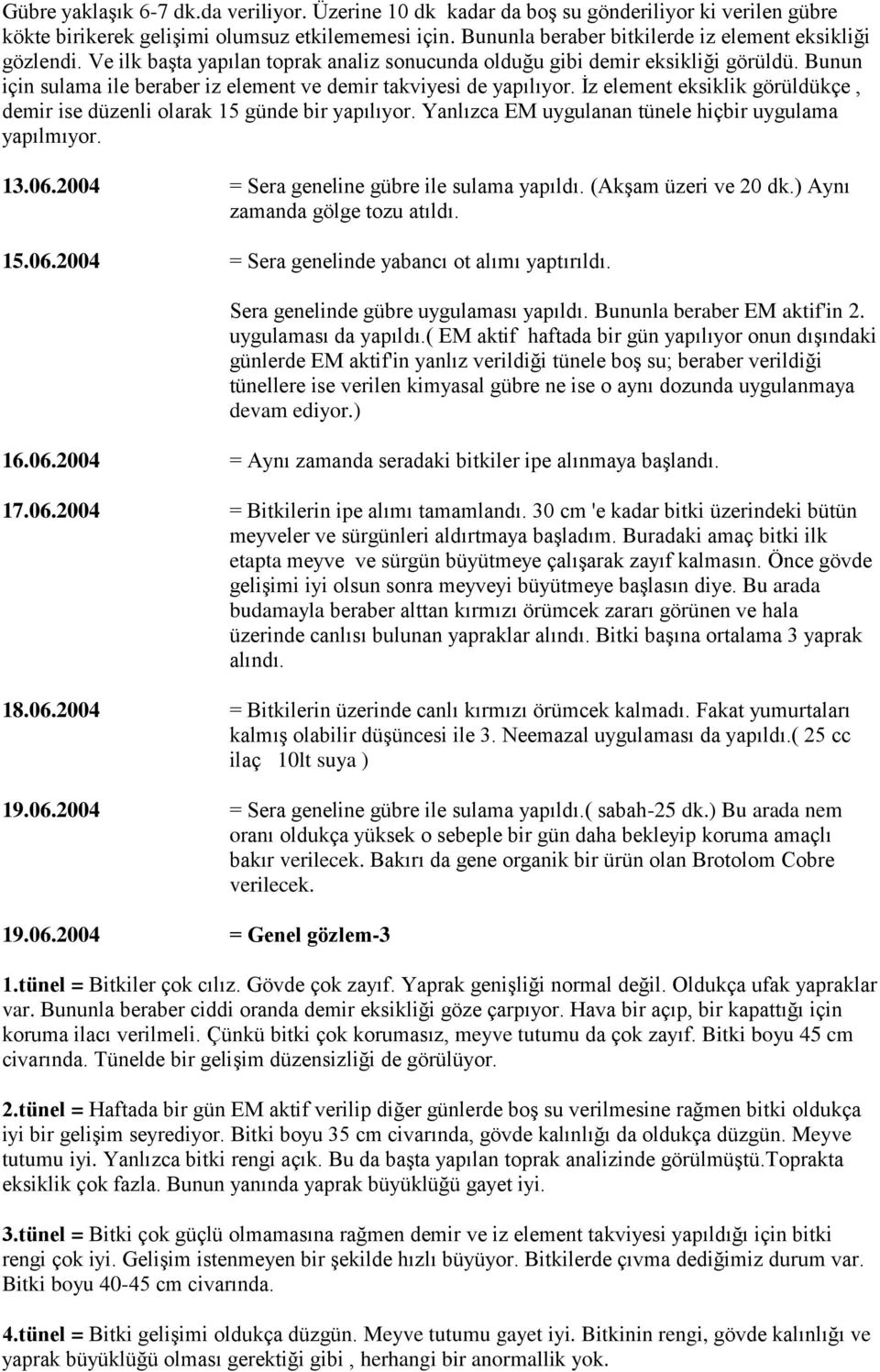 Gübre yaklaşık 6-7 dk.da veriliyor. Üzerine 10 dk kadar da boş su gönderiliyor ki verilen gübre kökte birikerek gelişimi olumsuz etkilememesi için. Bununla beraber bitkilerde iz element eksikliği gözlendi. Ve ilk başta yapılan toprak analiz sonucunda olduğu gibi demir eksikliği görüldü. Bunun için sulama ile beraber iz element ve demir takviyesi de yapılıyor. İz element eksiklik görüldükçe , demir ise düzenli olarak 15 günde bir yapılıyor. Yanlızca EM uygulanan tünele hiçbir uygulama yapılmıyor.

13.06.2004 = Sera geneline gübre ile sulama yapıldı. (Akşam üzeri ve 20 dk.) Aynı zamanda gölge tozu atıldı.

15.06.2004 = Sera genelinde yabancı ot alımı yaptırıldı.

Sera genelinde gübre uygulaması yapıldı. Bununla beraber EM aktif'in 2. uygulaması da yapıldı.( EM aktif haftada bir gün yapılıyor onun dışındaki günlerde EM aktif'in yanlız verildiği tünele boş su; beraber verildiği tünellere ise verilen kimyasal gübre ne ise o aynı dozunda uygulanmaya devam ediyor.)

16.06.2004 = Aynı zamanda seradaki bitkiler ipe alınmaya başlandı.

17.06.2004 = Bitkilerin ipe alımı tamamlandı. 30 cm 'e kadar bitki üzerindeki bütün meyveler ve sürgünleri aldırtmaya başladım. Buradaki amaç bitki ilk etapta meyve ve sürgün büyütmeye çalışarak zayıf kalmasın. Önce gövde gelişimi iyi olsun sonra meyveyi büyütmeye başlasın diye. Bu arada budamayla beraber alttan kırmızı örümcek zararı görünen ve hala üzerinde canlısı bulunan yapraklar alındı. Bitki başına ortalama 3 yaprak alındı.

18.06.2004 = Bitkilerin üzerinde canlı kırmızı örümcek kalmadı. Fakat yumurtaları kalmış olabilir düşüncesi ile 3. Neemazal uygulaması da yapıldı.( 25 cc ilaç 10lt suya )

19.06.2004 = Sera geneline gübre ile sulama yapıldı.( sabah-25 dk.) Bu arada nem oranı oldukça yüksek o sebeple bir gün daha bekleyip koruma amaçlı bakır verilecek. Bakırı da gene organik bir ürün olan Brotolom Cobre verilecek.

19.06.2004 = Genel gözlem-3

1.tünel = Bitkiler çok cılız. Gövde çok zayıf. Yaprak genişliği normal değil. Oldukça ufak yapraklar var. Bununla beraber ciddi oranda demir eksikliği göze çarpıyor. Hava bir açıp, bir kapattığı için koruma ilacı verilmeli. Çünkü bitki çok korumasız, meyve tutumu da çok zayıf. Bitki boyu 45 cm civarında. Tünelde bir gelişim düzensizliği de görülüyor.

2.tünel = Haftada bir gün EM aktif verilip diğer günlerde boş su verilmesine rağmen bitki oldukça iyi bir gelişim seyrediyor. Bitki boyu 35 cm civarında, gövde kalınlığı da oldukça düzgün. Meyve tutumu iyi. Yanlızca bitki rengi açık. Bu da başta yapılan toprak analizinde görülmüştü.Toprakta eksiklik çok fazla. Bunun yanında yaprak büyüklüğü gayet iyi.

3.tünel = Bitki çok güçlü olmamasına rağmen demir ve iz element takviyesi yapıldığı için bitki rengi çok iyi. Gelişim istenmeyen bir şekilde hızlı büyüyor. Bitkilerde çıvma dediğimiz durum var. Bitki boyu 40-45 cm civarında.

4.tünel = Bitki gelişimi oldukça düzgün. Meyve tutumu gayet iyi. Bitkinin rengi, gövde kalınlığı ve yaprak büyüklüğü olması gerektiği gibi , herhangi bir anormallik yok.